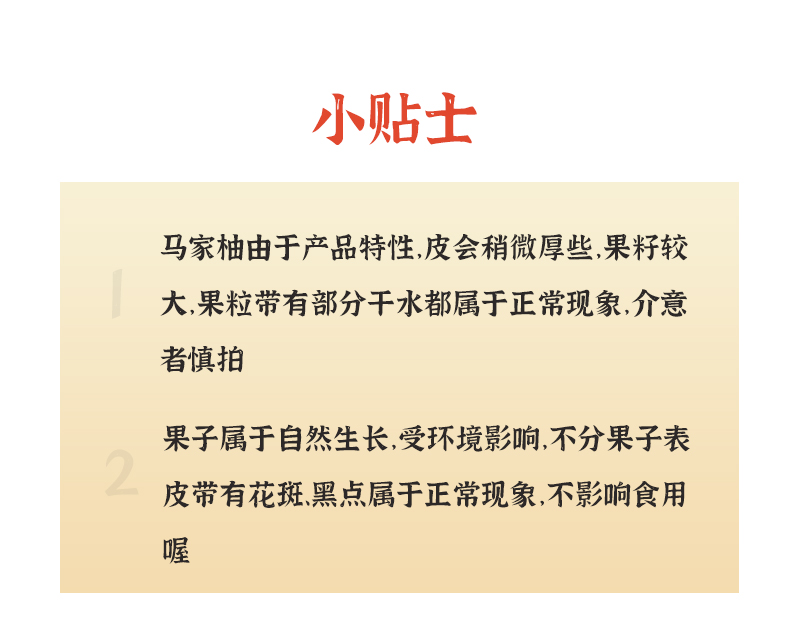 小贴士

1

马家柚由于产品特性,皮会稍微厚些,果籽较大,果粒带有部分干水都属于正常现象,介意者慎拍

2

果子属于自然生长,受环境影响,不分果子表皮带有花斑,黑点属于正常现象,不影响食用喔